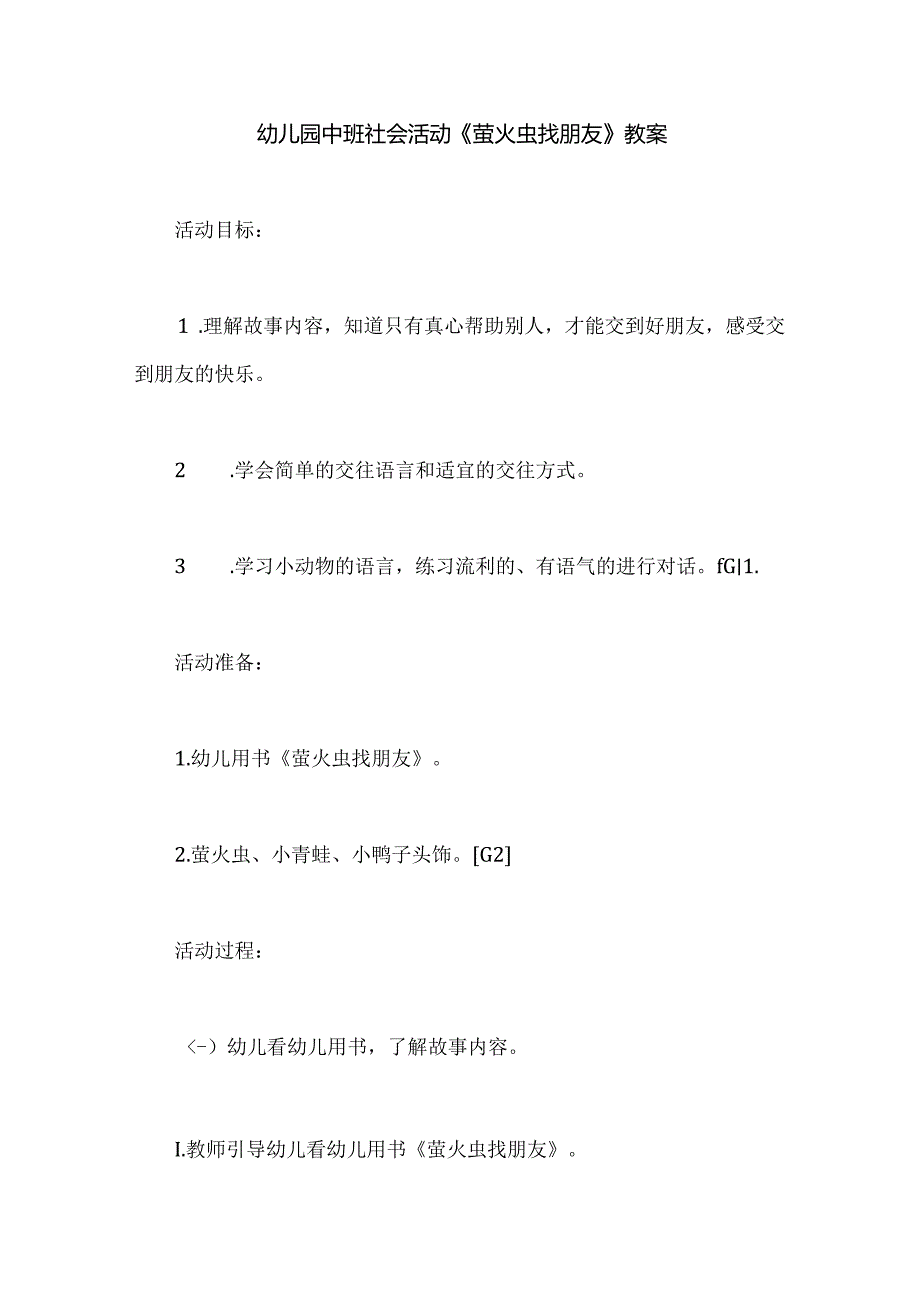 幼儿园中班社会活动《萤火虫找朋友》教案

活动目标：

1 .理解故事内容，知道只有真心帮助别人，才能交到好朋友，感受交到朋友的快乐。

2 .学会简单的交往语言和适宜的交往方式。

3 .学习小动物的语言，练习流利的、有语气的进行对话。fG|1.

活动准备：

1.幼儿用书《萤火虫找朋友》。

2.萤火虫、小青蛙、小鸭子头饰。[G2]

活动过程：

〈-）幼儿看幼儿用书，了解故事内容。

I.教师引导幼儿看幼儿用书《萤火虫找朋友》。